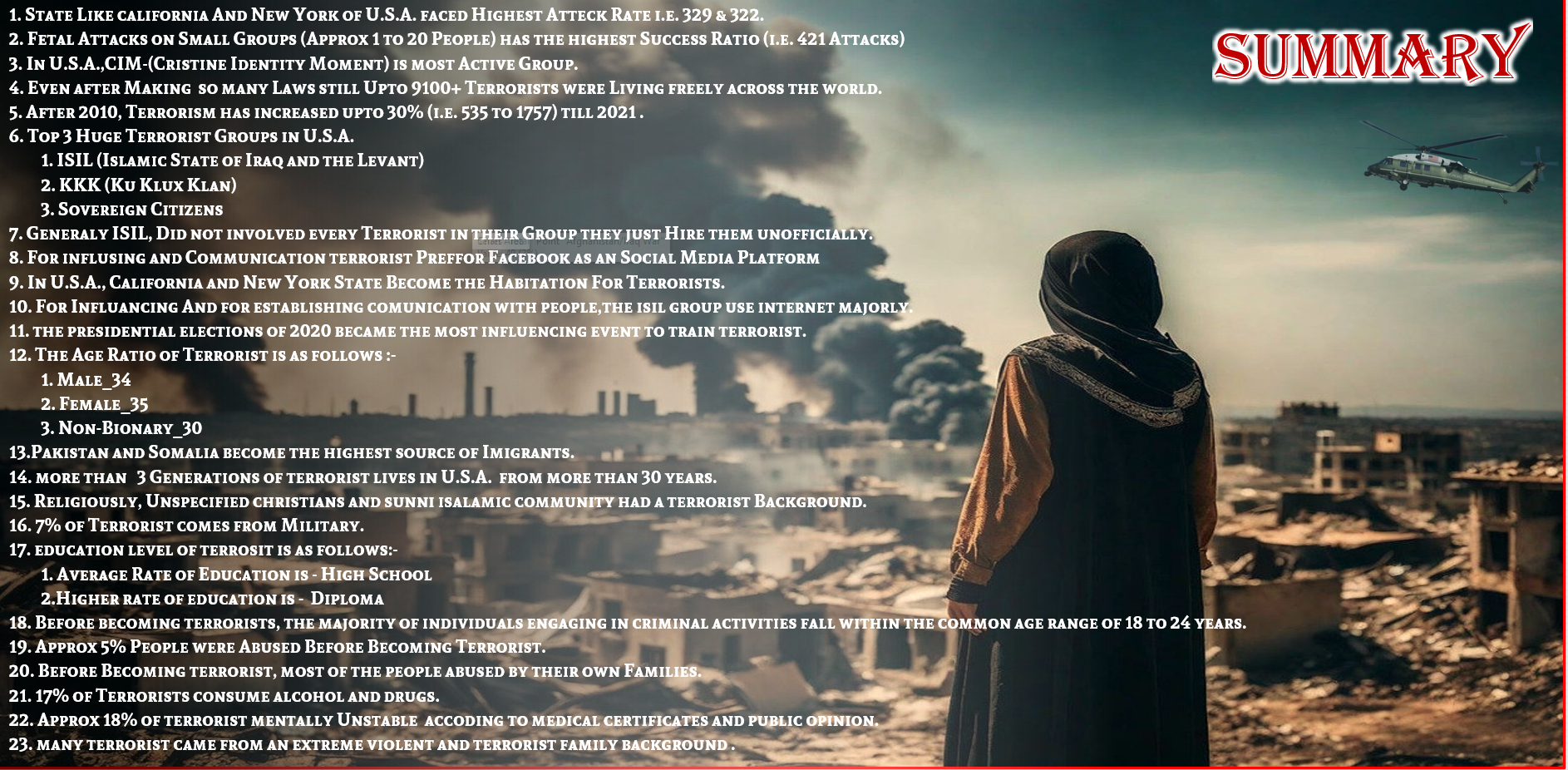 SUMMARY

1. State Like california And New York of U.S.A. faced Highest Atteck Rate i.e. 329 & 322.
2. Fetal Attacks on Small Groups (Approx 1 to 20 People) has the highest Success Ratio (i.e. 421 Attacks)
3. In U.S.A.,CIM-(Cristine Identity Moment) is most Active Group.
4. Even after Making so many Laws still Upto 9100+ Terrorists were Living freely across the world.
5. After 2010, Terrorism has increased upto 30% (i.e. 535 to 1757) till 2021 .
6. Top 3 Huge Terrorist Groups in U.S.A.
1. ISIL (Islamic State of Iraq and the Levant)
2. KKK (Ku Klux Klan)
3. Sovereign Citizens
7. Generaly ISIL, Did not involved every Terrorist in their Group they just Hire them unofficially.
8. For influsing and Communication terrorist Preffor Facebook as an Social Media Platform
9. In U.S.A., California and New York State Become the Habitation For Terrorists.
10. For Influancing And for establishing comunication with people,the isil group use internet majorly.
11. the presidential elections of 2020 became the most influencing event to train terrorist.
12. The Age Ratio of Terrorist is as follows :-
1. Male_34
2. Female_35
3. Non-Bionary_30
13.Pakistan and Somalia become the highest source of Imigrants.
14. more than 3 Generations of terrorist lives in U.S.A. from more than 30 years.
15. Religiously, Unspecified christians and sunni isalamic community had a terrorist Background.
16. 7% of Terrorist comes from Military.
17. education level of terrosit is as follows:-
1. Average Rate of Education is - High School
2.Higher rate of education is - Diploma
18. Before becoming terrorists, the majority of individuals engaging in criminal activities fall within the common age range of 18 to 24 years.
19. Approx 5% People were Abused Before Becoming Terrorist.
20. Before Becoming terrorist, most of the people abused by their own Families.
21. 17% of Terrorists consume alcohol and drugs.
22. Approx 18% of terrorist mentally Unstable accoding to medical certificates and public opinion.
23. many terrorist came from an extreme violent and terrorist family background .